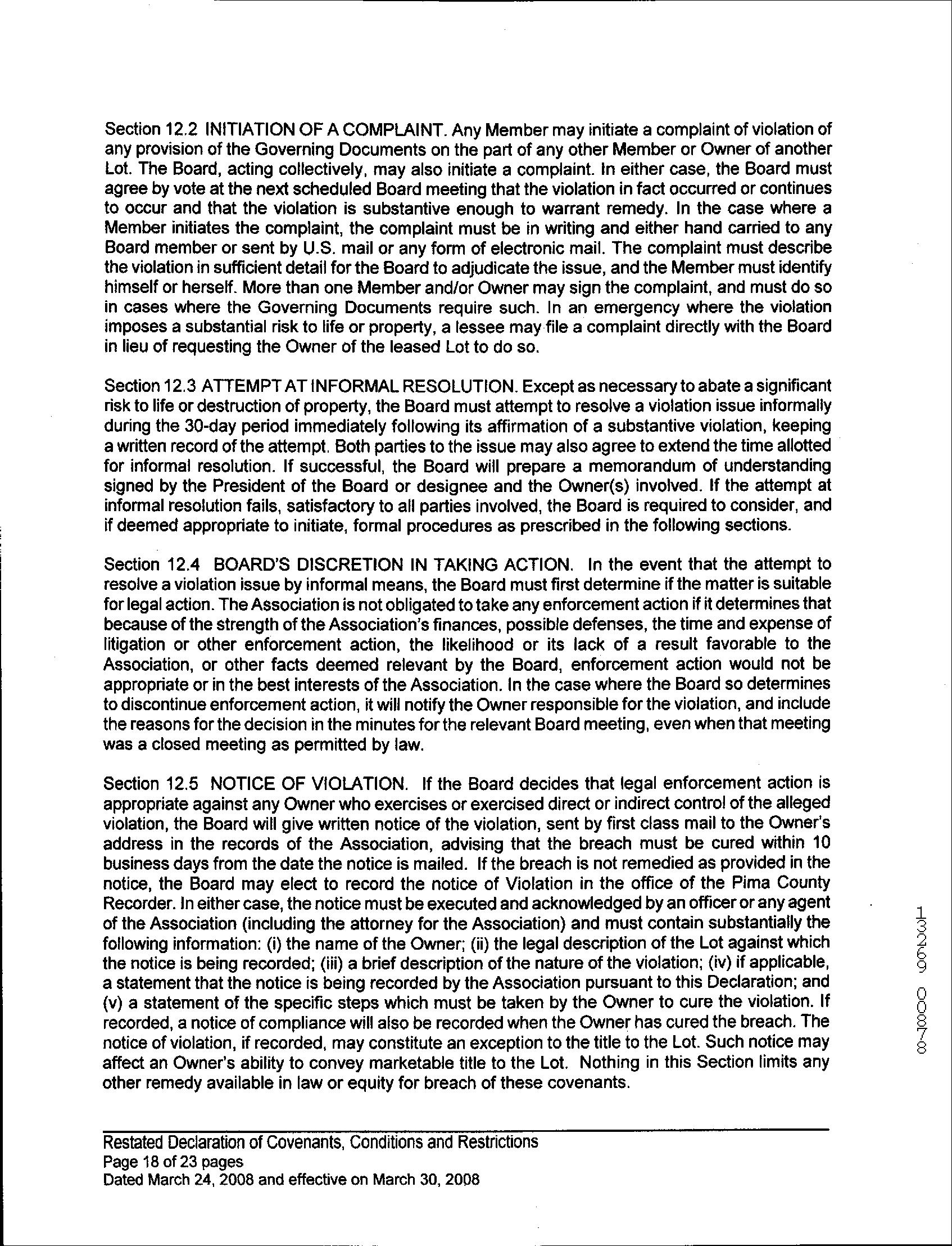 Section 12.2 INITIATION OF A COMPLAINT. Any Member may initiate a complaint of violation of any provision of the Governing Documents on the part of any other Member or Owner of another Lot. The Board, acting collectively, may also initiate a complaint. In either case, the Board must agree by vote at the next scheduled Board meeting that the violation in fact occurred or continues to occur and that the violation is substantive enough to warrant remedy. In the case where a Member initiates the complaint, the complaint must be in writing and either hand carried to any Board member or sent by U.S. mail or any form of electronic mail. The complaint must describe the violation in sufficient detail for the Board to adjudicate the issue, and the Member must identify himself or herself. More than one Member and/or Owner may sign the complaint, and must do so in cases where the Governing Documents require such. In an emergency where the violation imposes a substantial risk to life or property, a lessee may file a complaint directly with the Board in lieu of requesting the Owner of the leased Lot to do so.

Section 12.3 ATTEMPT AT INFORMAL RESOLUTION. Except as necessary to abate a significant risk to life or destruction of property, the Board must attempt to resolve a violation issue informally during the 30-day period immediately following its affirmation of a substantive violation, keeping a written record of the attempt. Both parties to the issue may also agree to extend the time allotted for informal resolution. If successful, the Board will prepare a memorandum of understanding signed by the President of the Board or designee and the Owner(s) involved. If the attempt at informal resolution fails, satisfactory to all parties involved, the Board is required to consider, and if deemed appropriate to initiate, formal procedures as prescribed in the following sections.

Section 12.4 BOARD'S DISCRETION IN TAKING ACTION. In the event that the attempt to resolve a violation issue by informal means, the Board must first determine if the matter is suitable for legal action. The Association is not obligated to take any enforcement action if it determines that because of the strength of the Association's finances, possible defenses, the time and expense of litigation or other enforcement action, the likelihood or its lack of a result favorable to the Association, or other facts deemed relevant by the Board, enforcement action would not be appropriate or in the best interests of the Association. In the case where the Board so determines to discontinue enforcement action, it will notify the Owner responsible for the violation, and include the reasons for the decision in the minutes for the relevant Board meeting, even when that meeting was a closed meeting as permitted by law.

Section 12.5 NOTICE OF VIOLATION. If the Board decides that legal enforcement action is appropriate against any Owner who exercises or exercised direct or indirect control of the alleged violation, the Board will give written notice of the violation, sent by first class mail to the Owner's address in the records of the Association, advising that the breach must be cured within 10 business days from the date the notice is mailed. If the breach is not remedied as provided in the notice, the Board may elect to record the notice of Violation in the office of the Pima County Recorder. In either case, the notice must be executed and acknowledged by an officer or any agent of the Association (including the attorney for the Association) and must contain substantially the following information: (i) the name of the Owner; (ii) the legal description of the Lot against which the notice is being recorded; (iii) a brief description of the nature of the violation; (iv) if applicable, a statement that the notice is being recorded by the Association pursuant to this Declaration; and (v) a statement of the specific steps which must be taken by the Owner to cure the violation. If recorded, a notice of compliance will also be recorded when the Owner has cured the breach. The notice of violation, if recorded, may constitute an exception to the title to the Lot. Such notice may affect an Owner's ability to convey marketable title to the Lot. Nothing in this Section limits any other remedy available in law or equity for breach of these covenants.

13269 00878

Restated Declaration of Covenants, Conditions and Restrictions
Page 18 of 23 pages
Dated March 24, 2008 and effective on March 30, 2008